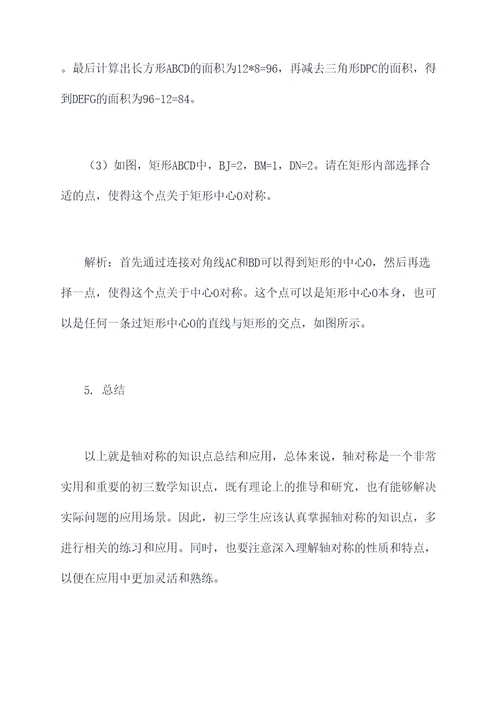 。最后计算出长方形ABCD的面积为12*8=96，再减去三角形DPC的面积，得到DEFG的面积为96-12=84。

（3）如图，矩形ABCD中，BJ=2，BM=1，DN=2。请在矩形内部选择合适的点，使得这个点关于矩形中心O对称。

解析：首先通过连接对角线AC和BD可以得到矩形的中心O，然后再选择一点，使得这个点关于中心O对称。这个点可以是矩形中心O本身，也可以是任何一条过矩形中心O的直线与矩形的交点，如图所示。

5. 总结

以上就是轴对称的知识点总结和应用，总体来说，轴对称是一个非常实用和重要的初三数学知识点，既有理论上的推导和研究，也有能够解决实际问题的应用场景。因此，初三学生应该认真掌握轴对称的知识点，多进行相关的练习和应用。同时，也要注意深入理解轴对称的性质和特点，以便在应用中更加灵活和熟练。